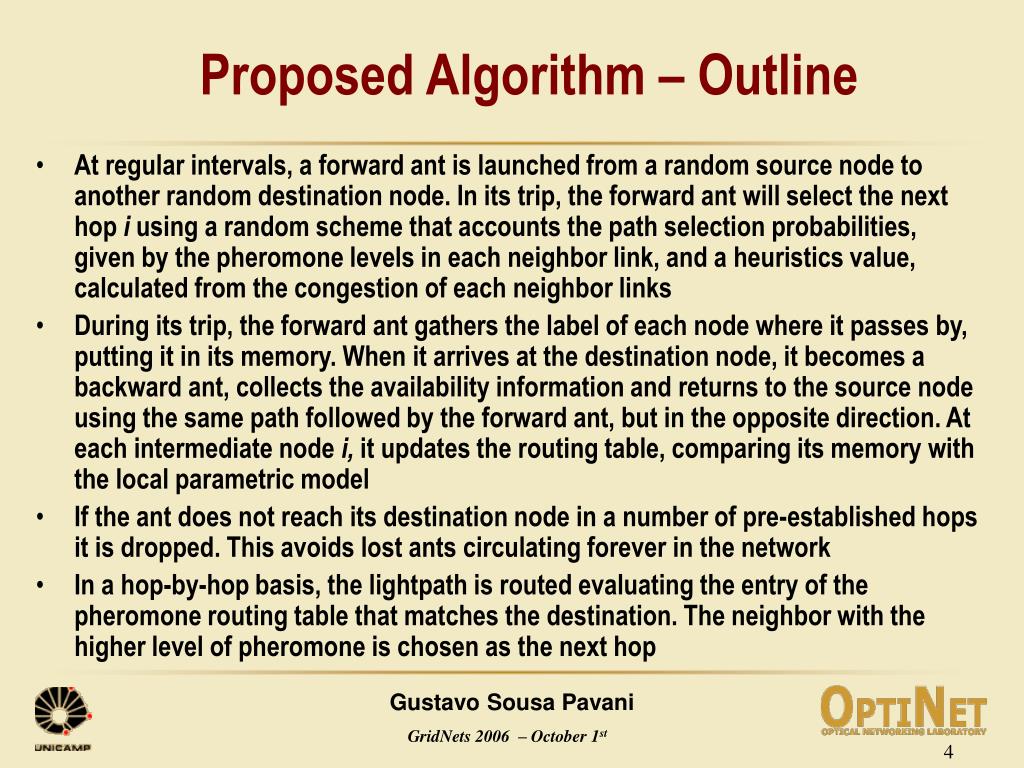 Proposed Algorithm – Outline

• At regular intervals, a forward ant is launched from a random source node to another random destination node. In its trip, the forward ant will select the next hop *i* using a random scheme that accounts the path selection probabilities, given by the pheromone levels in each neighbor link, and a heuristics value, calculated from the congestion of each neighbor links

• During its trip, the forward ant gathers the label of each node where it passes by, putting it in its memory. When it arrives at the destination node, it becomes a backward ant, collects the availability information and returns to the source node using the same path followed by the forward ant, but in the opposite direction. At each intermediate node *i,* it updates the routing table, comparing its memory with the local parametric model

• If the ant does not reach its destination node in a number of pre-established hops it is dropped. This avoids lost ants circulating forever in the network

• In a hop-by-hop basis, the lightpath is routed evaluating the entry of the pheromone routing table that matches the destination. The neighbor with the higher level of pheromone is chosen as the next hop

UNICAMP

Gustavo Sousa Pavani

GridNets 2006 – October 1$^{st}$

OPTINET
OPTICAL NETWORKING LABORATORY

4